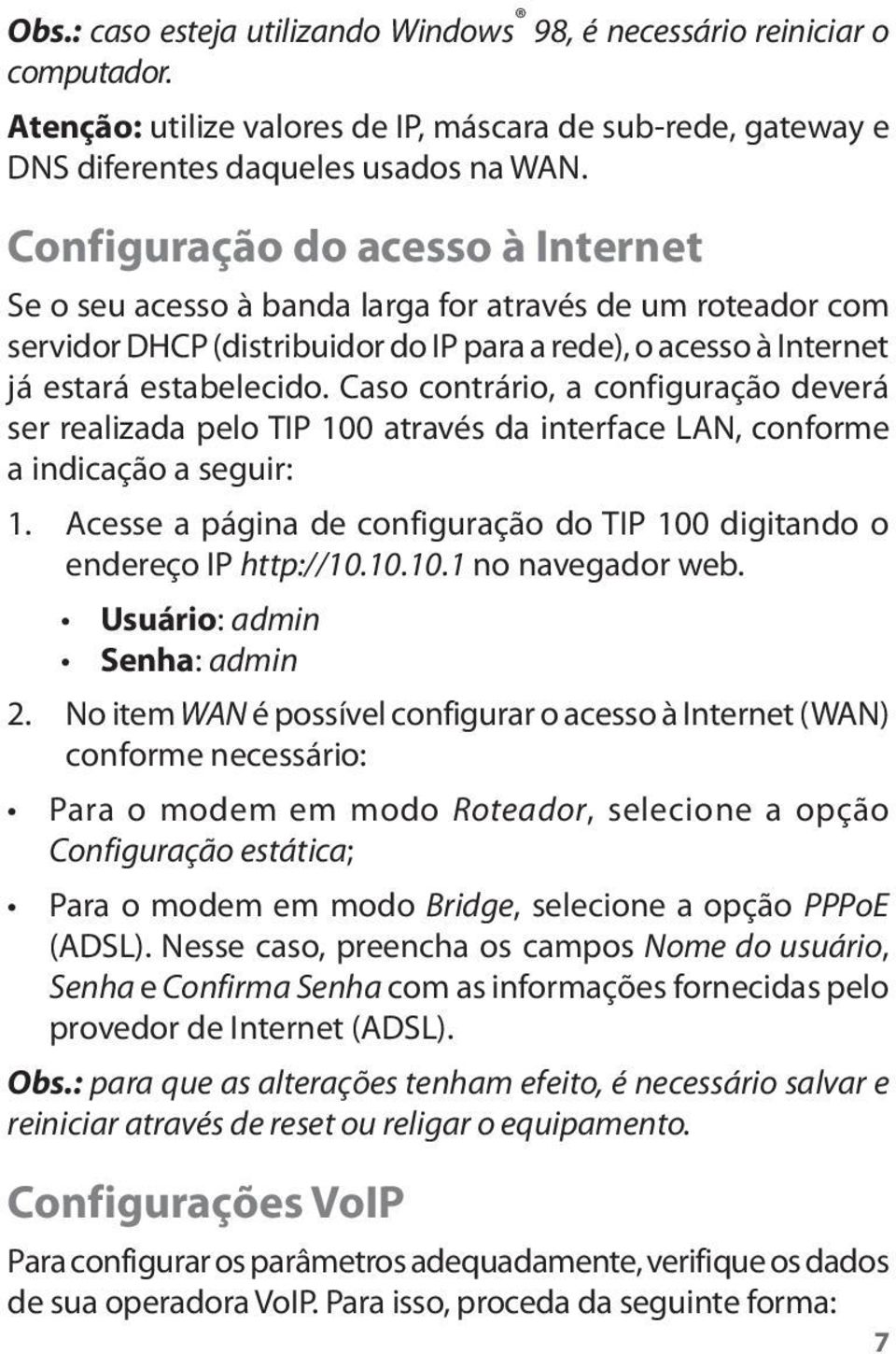 Obs.: caso esteja utilizando Windows® 98, é necessário reiniciar o computador.

Atenção: utilize valores de IP, máscara de sub-rede, gateway e DNS diferentes daqueles usados na WAN.

Configuração do acesso à Internet

Se o seu acesso à banda larga for através de um roteador com servidor DHCP (distribuidor do IP para a rede), o acesso à Internet já estará estabelecido. Caso contrário, a configuração deverá ser realizada pelo TIP 100 através da interface LAN, conforme a indicação a seguir:

1. Acesse a página de configuração do TIP 100 digitando o endereço IP http://10.10.10.1 no navegador web.
• Usuário: admin
• Senha: admin

2. No item WAN é possível configurar o acesso à Internet (WAN) conforme necessário:

• Para o modem em modo Roteador, selecione a opção Configuração estática;

• Para o modem em modo Bridge, selecione a opção PPPoE (ADSL). Nesse caso, preencha os campos Nome do usuário, Senha e Confirma Senha com as informações fornecidas pelo provedor de Internet (ADSL).

Obs.: para que as alterações tenham efeito, é necessário salvar e reiniciar através de reset ou religar o equipamento.

Configurações VoIP

Para configurar os parâmetros adequadamente, verifique os dados de sua operadora VoIP. Para isso, proceda da seguinte forma:

7